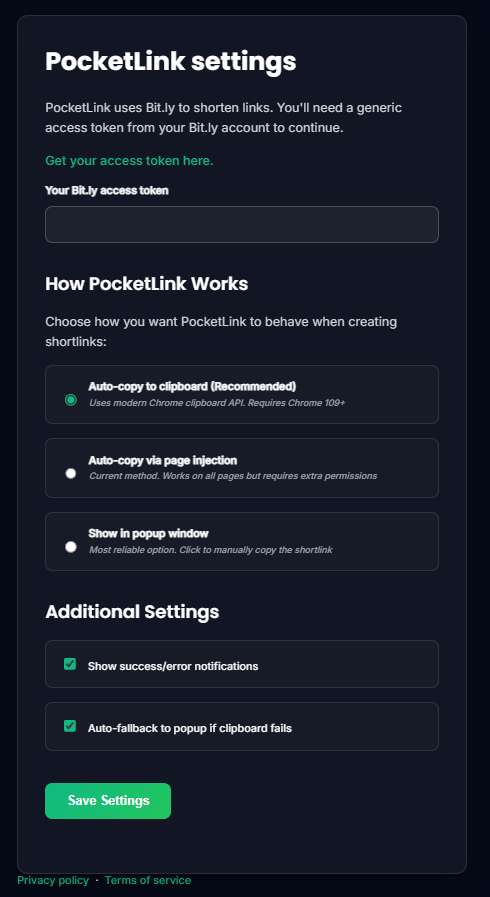 PocketLink settings

PocketLink uses Bit.ly to shorten links. You'll need a generic access token from your Bit.ly account to continue.

Get your access token here.

Your Bit.ly access token

How PocketLink Works

Choose how you want PocketLink to behave when creating shortlinks:

Auto-copy to clipboard (Recommended)
Uses modern Chrome clipboard API. Requires Chrome 109+

Auto-copy via page injection
Current method. Works on all pages but requires extra permissions

Show in popup window
Most reliable option. Click to manually copy the shortlink

Additional Settings

Show success/error notifications

Auto-fallback to popup if clipboard fails

Save Settings

Privacy policy · Terms of service